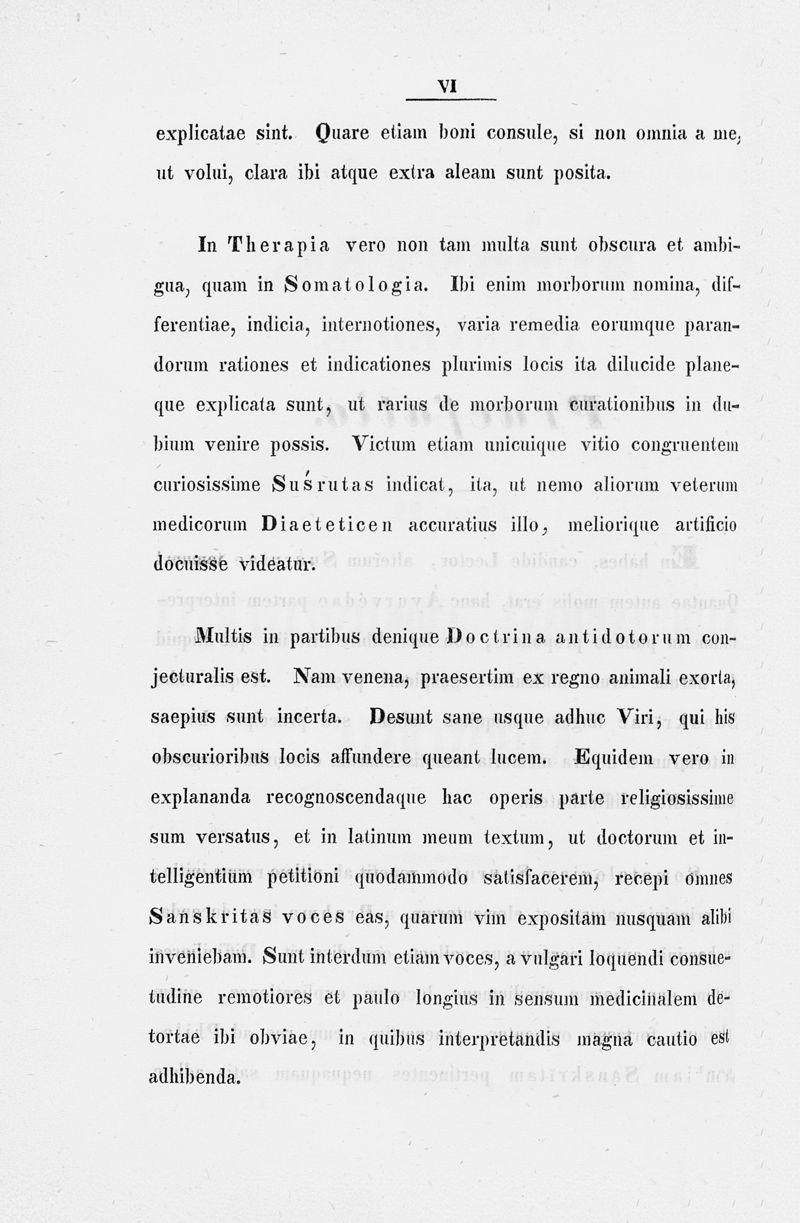 VI

explicatae sint. Quare etiam boni consule, si non omnia a me, ut volui, clara ibi atque extra aleam sunt posita.

In Therapia vero non tam multa sunt obscura et ambigua, quam in Somatologia. Ibi enim morborum nomina, differentiae, indicia, internotiones, varia remedia eorumque parandorum rationes et indicationes plurimis locis ita dilucide planeque explicata sunt, ut rarius de morborum curationibus in dubium venire possis. Victum etiam unicuique vitio congruentem curiosissime Suśrutas indicat, ita, ut nemo aliorum veterum medicorum Diaeteticen accuratius illo, meliorique artificio docuisse videatur.

Multis in partibus denique Doctrina antidotorum conjecturalis est. Nam venena, praesertim ex regno animali exorta, saepius sunt incerta. Desunt sane usque adhuc Viri, qui his obscurioribus locis affundere queant lucem. Equidem vero in explananda recognoscendaque hac operis parte religiosissime sum versatus, et in latinum meum textum, ut doctorum et intelligentium petitioni quodammodo satisfacerem, recepi omnes Sanskritas voces eas, quarum vim expositam nusquam alibi inveniebam. Sunt interdum etiam voces, a vulgari loquendi consuetudine remotiores et paulo longius in sensum medicinalem detortae ibi obviae, in quibus interpretandis magna cautio est adhibenda.